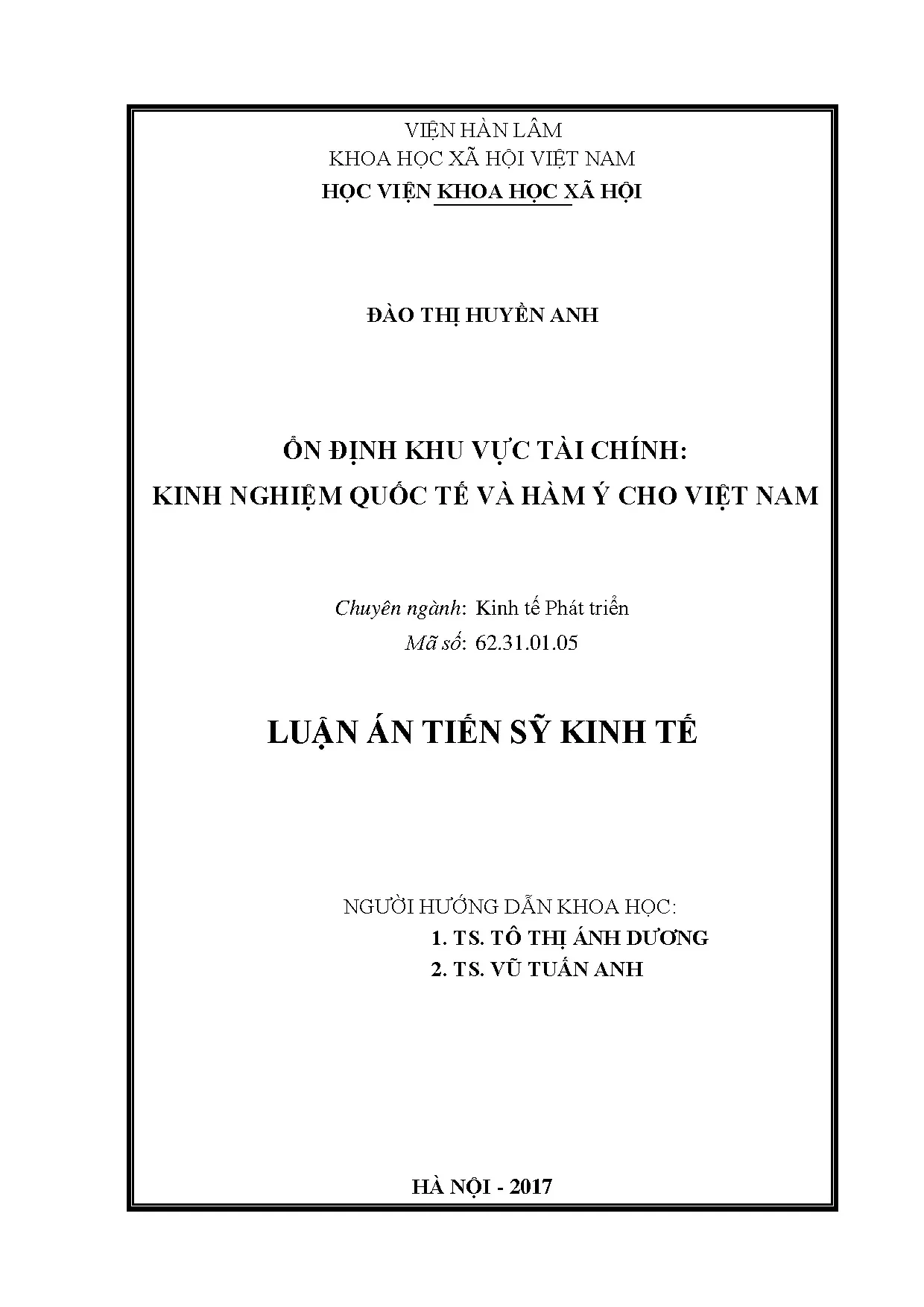 VIỆN HÀN LÂM
KHOA HỌC XÃ HỘI VIỆT NAM
HỌC VIỆN KHOA HỌC XÃ HỘI

ĐÀO THỊ HUYỀN ANH

ỔN ĐỊNH KHU VỰC TÀI CHÍNH:
KINH NGHIỆM QUỐC TẾ VÀ HÀM Ý CHO VIỆT NAM

Chuyên ngành: Kinh tế Phát triển
Mã số: 62.31.01.05

LUẬN ÁN TIẾN SỸ KINH TẾ

NGƯỜI HƯỚNG DẪN KHOA HỌC:
1. TS. TÔ THỊ ÁNH DƯƠNG
2. TS. VŨ TUẤN ANH

HÀ NỘI - 2017